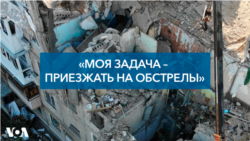 «МОЯ ЗАДАЧА – ПРИЕЗЖАТЬ НА ОБСТРЕЛЫ»

VOA